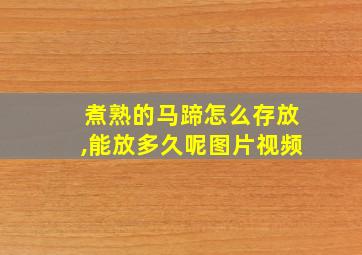 煮熟的马蹄怎么存放,能放多久呢图片视频